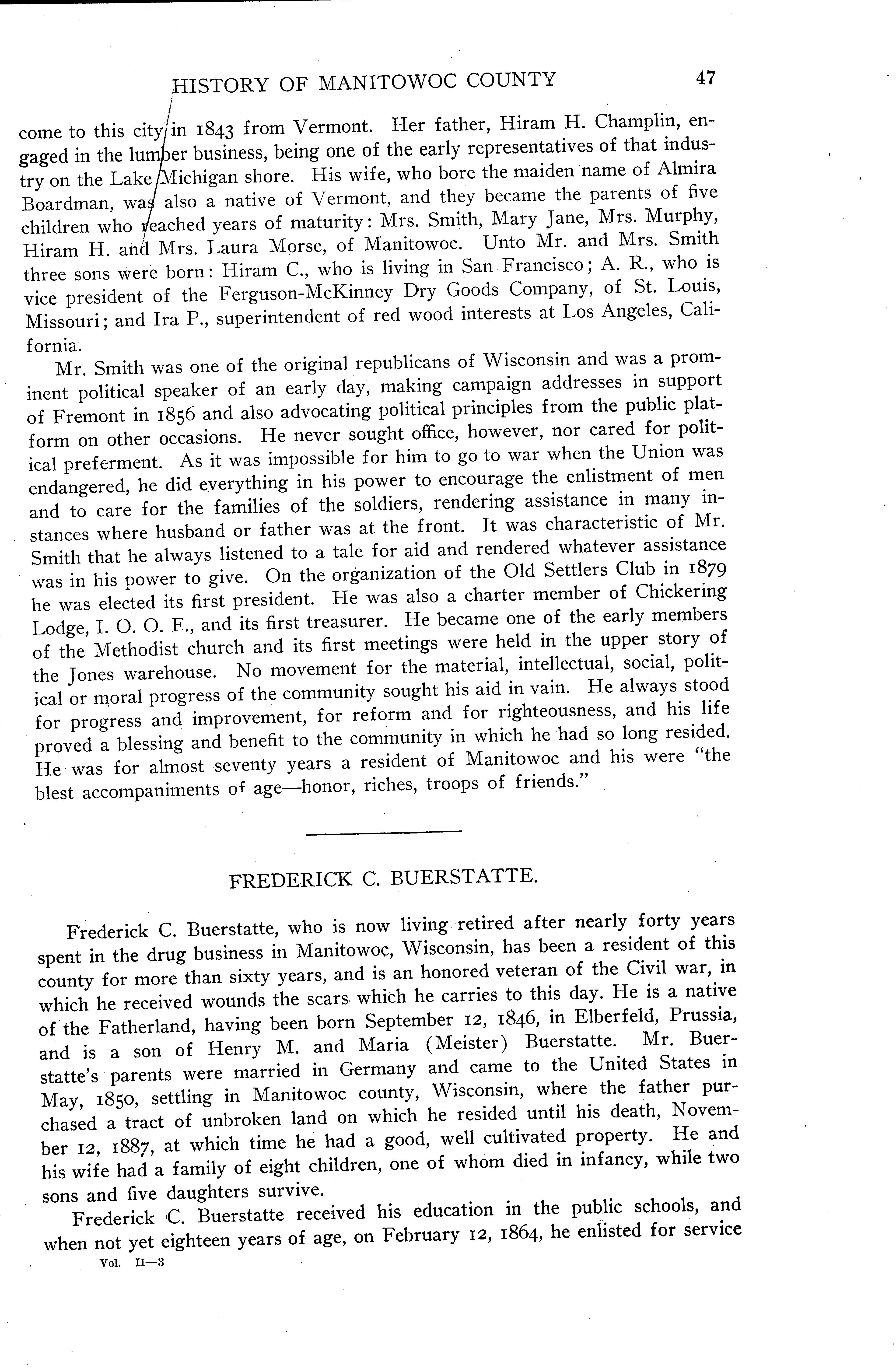 HISTORY OF MANITOWOC COUNTY 47

come to this city in 1843 from Vermont. Her father, Hiram H. Champlin, engaged in the lumber business, being one of the early representatives of that industry on the Lake Michigan shore. His wife, who bore the maiden name of Almira Boardman, was also a native of Vermont, and they became the parents of five children who reached years of maturity: Mrs. Smith, Mary Jane, Mrs. Murphy, Hiram H. and Mrs. Laura Morse, of Manitowoc. Unto Mr. and Mrs. Smith three sons were born: Hiram C., who is living in San Francisco; A. R., who is vice president of the Ferguson-McKinney Dry Goods Company, of St. Louis, Missouri; and Ira P., superintendent of red wood interests at Los Angeles, California.

Mr. Smith was one of the original republicans of Wisconsin and was a prominent political speaker of an early day, making campaign addresses in support of Fremont in 1856 and also advocating political principles from the public platform on other occasions. He never sought office, however, nor cared for political preferment. As it was impossible for him to go to war when the Union was endangered, he did everything in his power to encourage the enlistment of men and to care for the families of the soldiers, rendering assistance in many instances where husband or father was at the front. It was characteristic of Mr. Smith that he always listened to a tale for aid and rendered whatever assistance was in his power to give. On the organization of the Old Settlers Club in 1879 he was elected its first president. He was also a charter member of Chickering Lodge, I. O. O. F., and its first treasurer. He became one of the early members of the Methodist church and its first meetings were held in the upper story of the Jones warehouse. No movement for the material, intellectual, social, political or moral progress of the community sought his aid in vain. He always stood for progress and improvement, for reform and for righteousness, and his life proved a blessing and benefit to the community in which he had so long resided. He was for almost seventy years a resident of Manitowoc and his were "the blest accompaniments of age—honor, riches, troops of friends."

FREDERICK C. BUERSTATTE.

Frederick C. Buerstatte, who is now living retired after nearly forty years spent in the drug business in Manitowoc, Wisconsin, has been a resident of this county for more than sixty years, and is an honored veteran of the Civil war, in which he received wounds the scars which he carries to this day. He is a native of the Fatherland, having been born September 12, 1846, in Elberfeld, Prussia, and is a son of Henry M. and Maria (Meister) Buerstatte. Mr. Buerstatte's parents were married in Germany and came to the United States in May, 1850, settling in Manitowoc county, Wisconsin, where the father purchased a tract of unbroken land on which he resided until his death, November 12, 1887, at which time he had a good, well cultivated property. He and his wife had a family of eight children, one of whom died in infancy, while two sons and five daughters survive.

Frederick C. Buerstatte received his education in the public schools, and when not yet eighteen years of age, on February 12, 1864, he enlisted for service

Vol. II—3